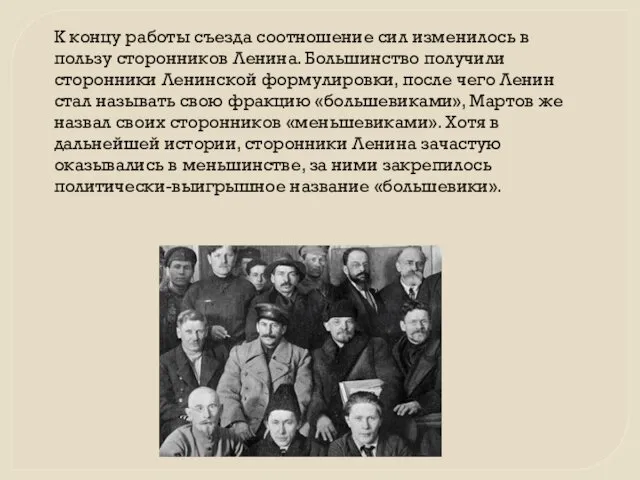 К концу работы съезда соотношение сил изменилось в пользу сторонников Ленина. Большинство получили сторонники Ленинской формулировки, после чего Ленин стал называть свою фракцию «большевиками», Мартов же назвал своих сторонников «меньшевиками». Хотя в дальнейшей истории, сторонники Ленина зачастую оказывались в меньшинстве, за ними закрепилось политически-выигрышное название «большевики».